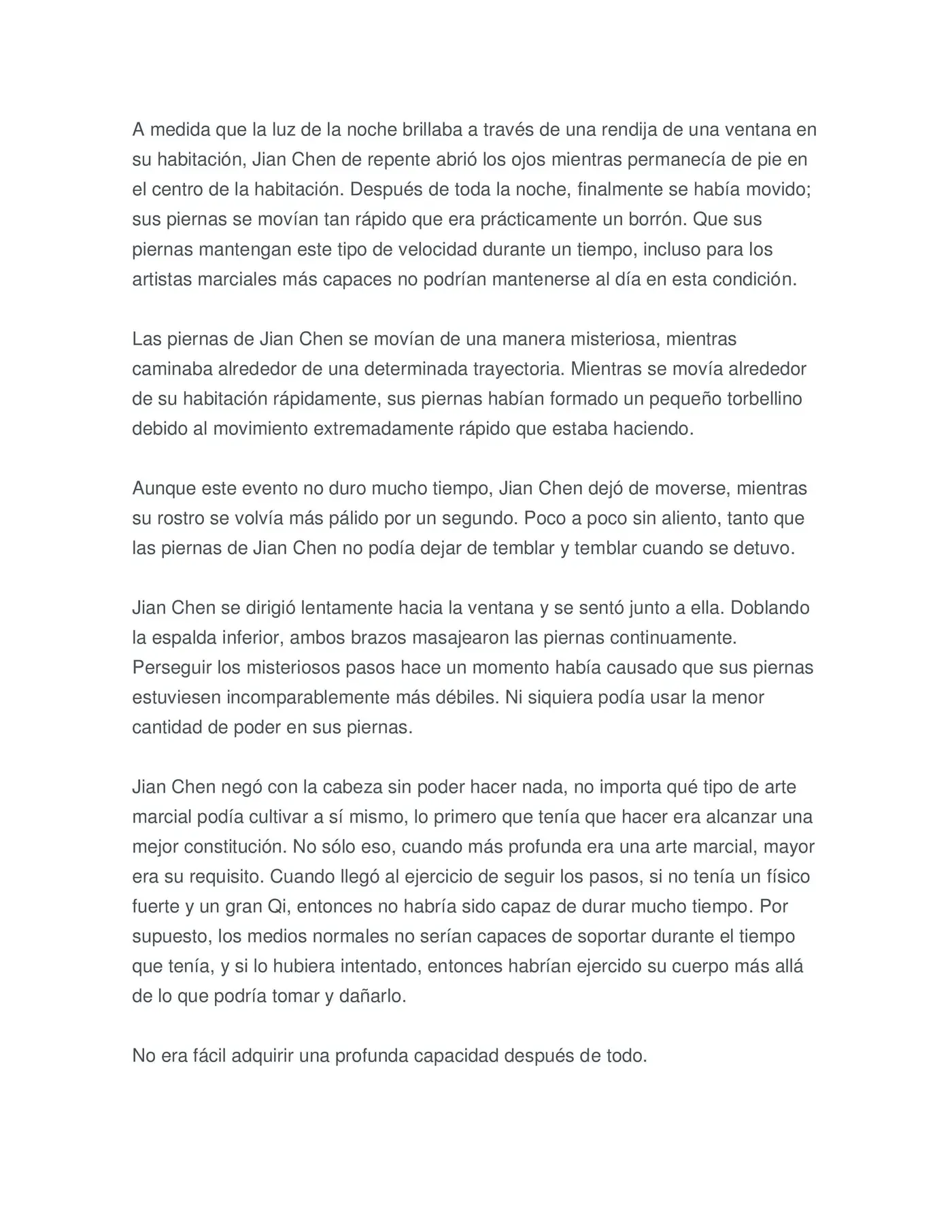 A medida que la luz de la noche brillaba a través de una rendija de una ventana en su habitación, Jian Chen de repente abrió los ojos mientras permanecía de pie en el centro de la habitación. Después de toda la noche, finalmente se había movido; sus piernas se movían tan rápido que era prácticamente un borrón. Que sus piernas mantengan este tipo de velocidad durante un tiempo, incluso para los artistas marciales más capaces no podrían mantenerse al día en esta condición.

Las piernas de Jian Chen se movían de una manera misteriosa, mientras caminaba alrededor de una determinada trayectoria. Mientras se movía alrededor de su habitación rápidamente, sus piernas habían formado un pequeño torbellino debido al movimiento extremadamente rápido que estaba haciendo.

Aunque este evento no duro mucho tiempo, Jian Chen dejó de moverse, mientras su rostro se volvía más pálido por un segundo. Poco a poco sin aliento, tanto que las piernas de Jian Chen no podía dejar de temblar y temblar cuando se detuvo.

Jian Chen se dirigió lentamente hacia la ventana y se sentó junto a ella. Doblando la espalda inferior, ambos brazos masajearon las piernas continuamente. Perseguir los misteriosos pasos hace un momento había causado que sus piernas estuviesen incomparablemente más débiles. Ni siquiera podía usar la menor cantidad de poder en sus piernas.

Jian Chen negó con la cabeza sin poder hacer nada, no importa qué tipo de arte marcial podía cultivar a sí mismo, lo primero que tenía que hacer era alcanzar una mejor constitución. No sólo eso, cuando más profunda era una arte marcial, mayor era su requisito. Cuando llegó al ejercicio de seguir los pasos, si no tenía un físico fuerte y un gran Qi, entonces no habría sido capaz de durar mucho tiempo. Por supuesto, los medios normales no serían capaces de soportar durante el tiempo que tenía, y si lo hubiera intentado, entonces habrían ejercido su cuerpo más allá de lo que podría tomar y dañarlo.

No era fácil adquirir una profunda capacidad después de todo.